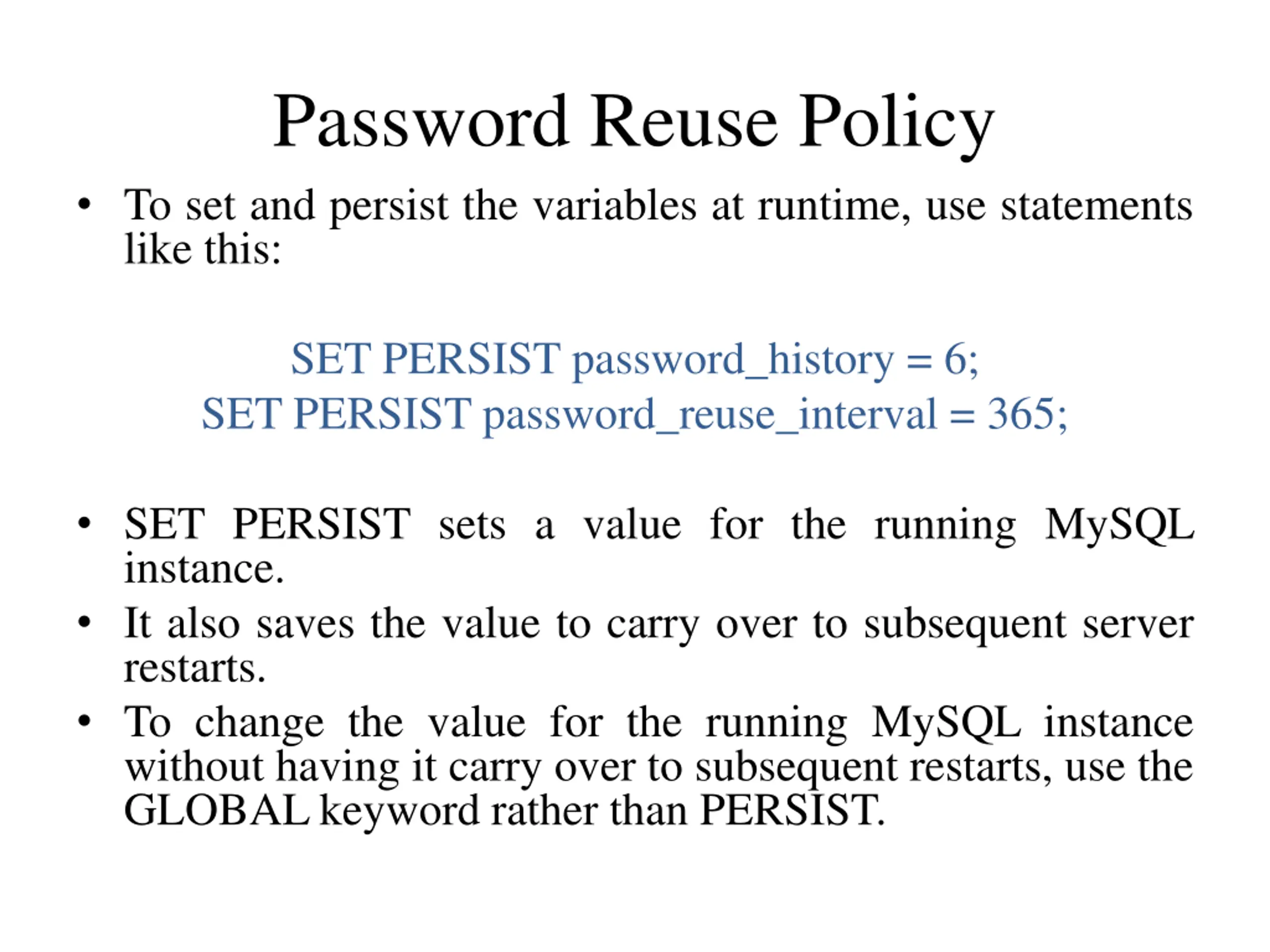 Password Reuse Policy

• To set and persist the variables at runtime, use statements like this:

SET PERSIST password_history = 6;
SET PERSIST password_reuse_interval = 365;

• SET PERSIST sets a value for the running MySQL instance.
• It also saves the value to carry over to subsequent server restarts.
• To change the value for the running MySQL instance without having it carry over to subsequent restarts, use the GLOBAL keyword rather than PERSIST.